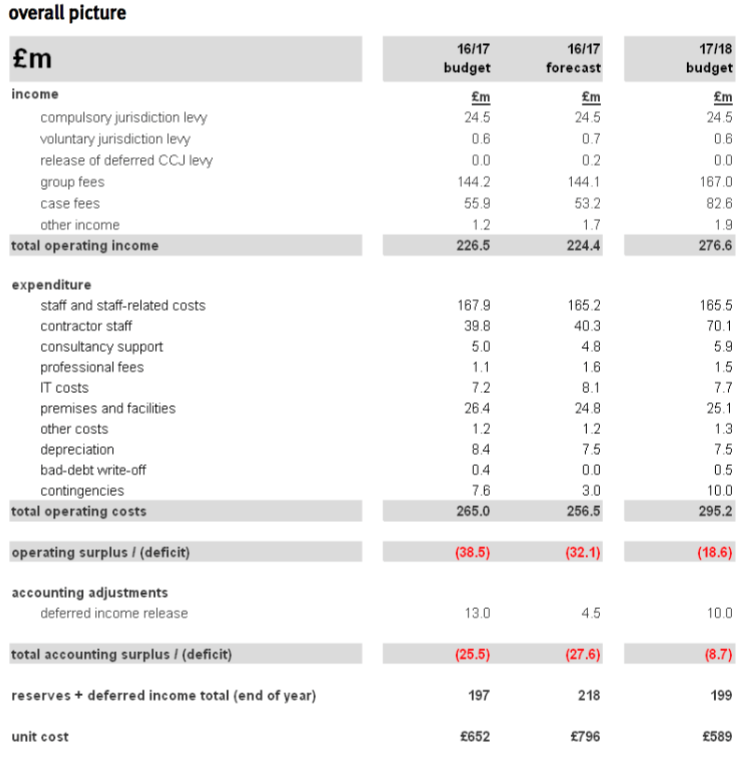 overall picture

| £m | 16/17 budget | 16/17 forecast | 17/18 budget |
|---|---|---|---|
| income | £m | £m | £m |
| compulsory jurisdiction levy | 24.5 | 24.5 | 24.5 |
| voluntary jurisdiction levy | 0.6 | 0.7 | 0.6 |
| release of deferred CCJ levy | 0.0 | 0.2 | 0.0 |
| group fees | 144.2 | 144.1 | 167.0 |
| case fees | 55.9 | 53.2 | 82.6 |
| other income | 1.2 | 1.7 | 1.9 |
| total operating income | 226.5 | 224.4 | 276.6 |
| expenditure | | | |
| staff and staff-related costs | 167.9 | 165.2 | 165.5 |
| contractor staff | 39.8 | 40.3 | 70.1 |
| consultancy support | 5.0 | 4.8 | 5.9 |
| professional fees | 1.1 | 1.6 | 1.5 |
| IT costs | 7.2 | 8.1 | 7.7 |
| premises and facilities | 26.4 | 24.8 | 25.1 |
| other costs | 1.2 | 1.2 | 1.3 |
| depreciation | 8.4 | 7.5 | 7.5 |
| bad-debt write-off | 0.4 | 0.0 | 0.5 |
| contingencies | 7.6 | 3.0 | 10.0 |
| total operating costs | 265.0 | 256.5 | 295.2 |
| operating surplus / (deficit) | (38.5) | (32.1) | (18.6) |
| accounting adjustments | | | |
| deferred income release | 13.0 | 4.5 | 10.0 |
| total accounting surplus / (deficit) | (25.5) | (27.6) | (8.7) |
| reserves + deferred income total (end of year) | 197 | 218 | 199 |
| unit cost | £652 | £796 | £589 |